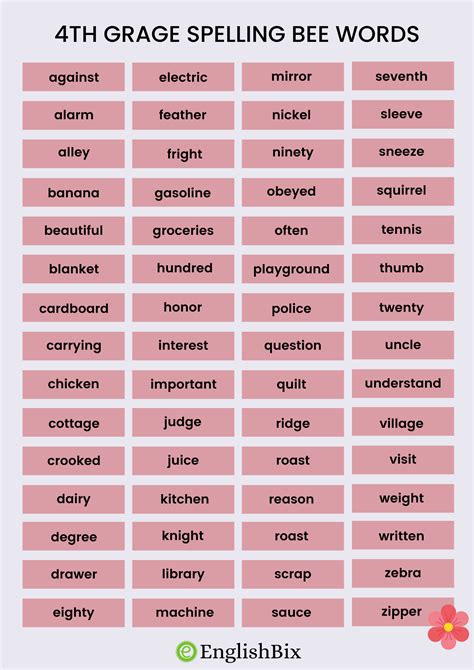 4TH GRAGE SPELLING BEE WORDS

against
alarm
alley
banana
beautiful
blanket
cardboard
carrying
chicken
cottage
crooked
dairy
degree
drawer
eighty

electric
feather
fright
gasoline
groceries
hundred
honor
interest
important
judge
juice
kitchen
knight
library
machine

mirror
nickel
ninety
obeyed
often
playground
police
question
quilt
ridge
roast
reason
roast
scrap
sauce

seventh
sleeve
sneeze
squirrel
tennis
thumb
twenty
uncle
understand
village
visit
weight
written
zebra
zipper

EnglishBix